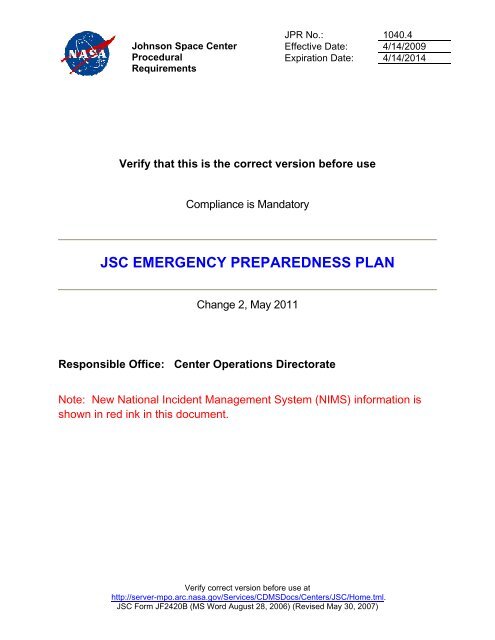 NASA

Johnson Space Center
Procedural
Requirements

JPR No.: 1040.4
Effective Date: 4/14/2009
Expiration Date: 4/14/2014

Verify that this is the correct version before use

Compliance is Mandatory

JSC EMERGENCY PREPAREDNESS PLAN

Change 2, May 2011

Responsible Office: Center Operations Directorate

Note: New National Incident Management System (NIMS) information is shown in red ink in this document.

Verify correct version before use at
http://server-mpo.arc.nasa.gov/Services/CDMSDocs/Centers/JSC/Home.tml.
JSC Form JF2420B (MS Word August 28, 2006) (Revised May 30, 2007)